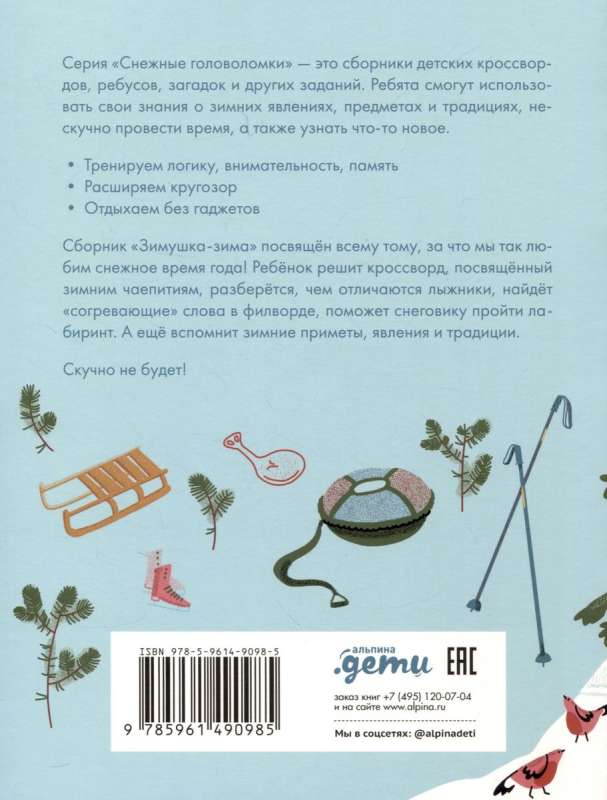 Серия «Снежные головоломки» — это сборники детских кроссвордов, ребусов, загадок и других заданий. Ребята смогут использовать свои знания о зимних явлениях, предметах и традициях, нескучно провести время, а также узнать что-то новое.

• Тренируем логику, внимательность, память
• Расширяем кругозор
• Отдыхаем без гаджетов

Сборник «Зимушка-зима» посвящён всему тому, за что мы так любим снежное время года! Ребёнок решит кроссворд, посвящённый зимним чаепитиям, разберётся, чем отличаются лыжники, найдёт «согревающие» слова в филворде, поможет снеговику пройти лабиринт. А ещё вспомнит зимние приметы, явления и традиции.

Скучно не будет!

ISBN 978-5-9614-9098-5

9 785961 490985

альпина
.дети

EAC

заказ книг +7 (495) 120-07-04
и на сайте www.alpina.ru

Мы в соцсетях: @alpinadeti